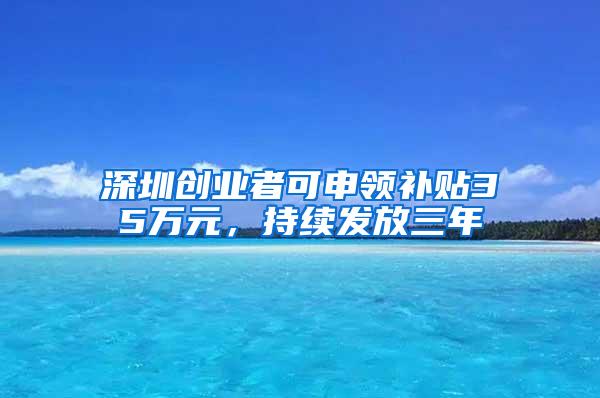 深圳创业者可申领补贴35万元，持续发放三年